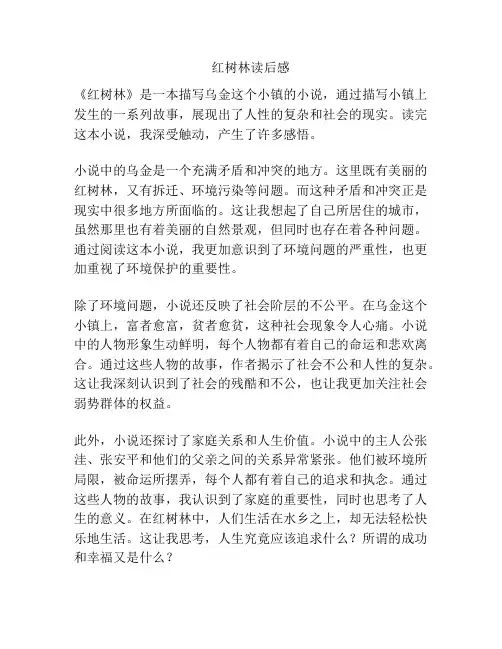 红树林读后感

《红树林》是一本描写乌金这个小镇的小说，通过描写小镇上发生的一系列故事，展现出了人性的复杂和社会的现实。读完这本小说，我深受触动，产生了许多感悟。

小说中的乌金是一个充满矛盾和冲突的地方。这里既有美丽的红树林，又有拆迁、环境污染等问题。而这种矛盾和冲突正是现实中很多地方所面临的。这让我想起了自己所居住的城市，虽然那里也有着美丽的自然景观，但同时也存在着各种问题。通过阅读这本小说，我更加意识到了环境问题的严重性，也更加重视了环境保护的重要性。

除了环境问题，小说还反映了社会阶层的不公平。在乌金这个小镇上，富者愈富，贫者愈贫，这种社会现象令人心痛。小说中的人物形象生动鲜明，每个人物都有着自己的命运和悲欢离合。通过这些人物的故事，作者揭示了社会不公和人性的复杂。这让我深刻认识到了社会的残酷和不公，也让我更加关注社会弱势群体的权益。

此外，小说还探讨了家庭关系和人生价值。小说中的主人公张洼、张安平和他们的父亲之间的关系异常紧张。他们被环境所局限，被命运所摆弄，每个人都有着自己的追求和执念。通过这些人物的故事，我认识到了家庭的重要性，同时也思考了人生的意义。在红树林中，人们生活在水乡之上，却无法轻松快乐地生活。这让我思考，人生究竟应该追求什么？所谓的成功和幸福又是什么？